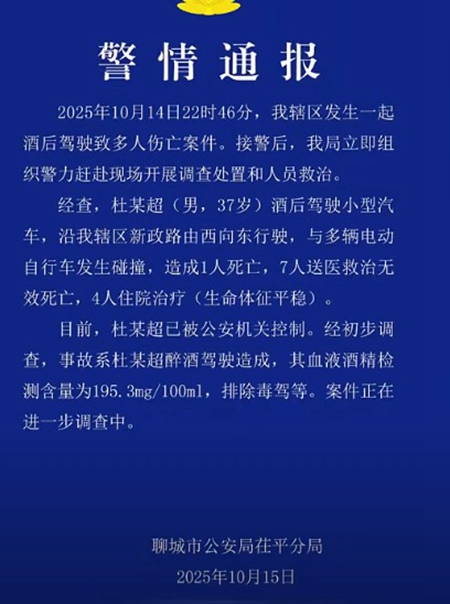 警情通报

2025年10月14日22时46分，我辖区发生一起酒后驾驶致多人伤亡案件。接警后，我局立即组织警力赶赴现场开展调查处置和人员救治。

经查，杜某超（男，37岁）酒后驾驶小型汽车，沿我辖区新政路由西向东行驶，与多辆电动自行车发生碰撞，造成1人死亡，7人送医救治无效死亡，4人住院治疗（生命体征平稳）。

目前，杜某超已被公安机关控制。经初步调查，事故系杜某超醉酒驾驶造成，其血液酒精检测含量为195.3mg/100ml，排除毒驾等。案件正在进一步调查中。

聊城市公安局茌平分局
2025年10月15日